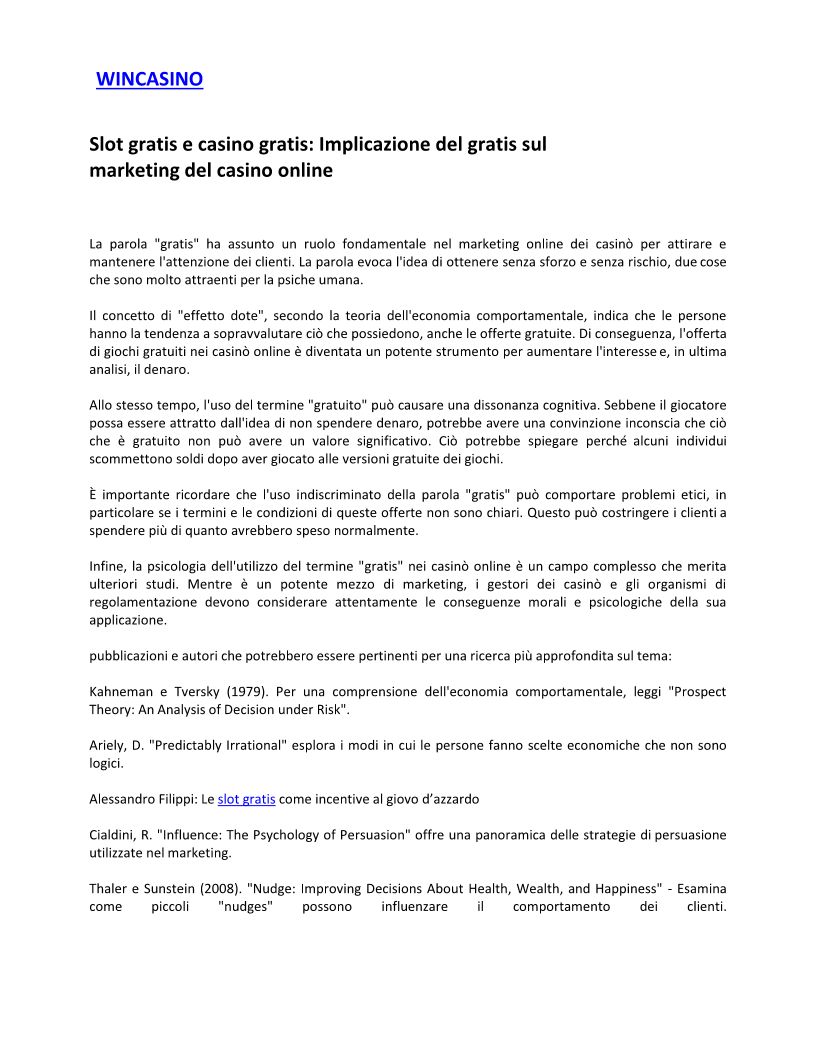 WINCASINO

Slot gratis e casino gratis: Implicazione del gratis sul marketing del casino online

La parola "gratis" ha assunto un ruolo fondamentale nel marketing online dei casinò per attirare e mantenere l'attenzione dei clienti. La parola evoca l'idea di ottenere senza sforzo e senza rischio, due cose che sono molto attraenti per la psiche umana.

Il concetto di "effetto dote", secondo la teoria dell'economia comportamentale, indica che le persone hanno la tendenza a sopravvalutare ciò che possiedono, anche le offerte gratuite. Di conseguenza, l'offerta di giochi gratuiti nei casinò online è diventata un potente strumento per aumentare l'interesse e, in ultima analisi, il denaro.

Allo stesso tempo, l'uso del termine "gratuito" può causare una dissonanza cognitiva. Sebbene il giocatore possa essere attratto dall'idea di non spendere denaro, potrebbe avere una convinzione inconscia che ciò che è gratuito non può avere un valore significativo. Ciò potrebbe spiegare perché alcuni individui scommettono soldi dopo aver giocato alle versioni gratuite dei giochi.

È importante ricordare che l'uso indiscriminato della parola "gratis" può comportare problemi etici, in particolare se i termini e le condizioni di queste offerte non sono chiari. Questo può costringere i clienti a spendere più di quanto avrebbero speso normalmente.

Infine, la psicologia dell'utilizzo del termine "gratis" nei casinò online è un campo complesso che merita ulteriori studi. Mentre è un potente mezzo di marketing, i gestori dei casinò e gli organismi di regolamentazione devono considerare attentamente le conseguenze morali e psicologiche della sua applicazione.

pubblicazioni e autori che potrebbero essere pertinenti per una ricerca più approfondita sul tema:

Kahneman e Tversky (1979). Per una comprensione dell'economia comportamentale, leggi "Prospect Theory: An Analysis of Decision under Risk".

Ariely, D. "Predictably Irrational" esplora i modi in cui le persone fanno scelte economiche che non sono logici.

Alessandro Filippi: Le slot gratis come incentive al giovo d'azzardo

Cialdini, R. "Influence: The Psychology of Persuasion" offre una panoramica delle strategie di persuasione utilizzate nel marketing.

Thaler e Sunstein (2008). "Nudge: Improving Decisions About Health, Wealth, and Happiness" - Esamina come piccoli "nudges" possono influenzare il comportamento dei clienti.